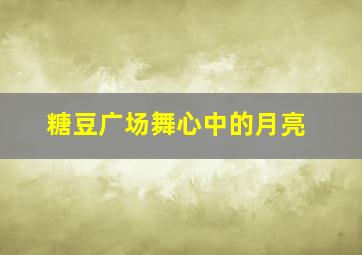 糖豆广场舞心中的月亮